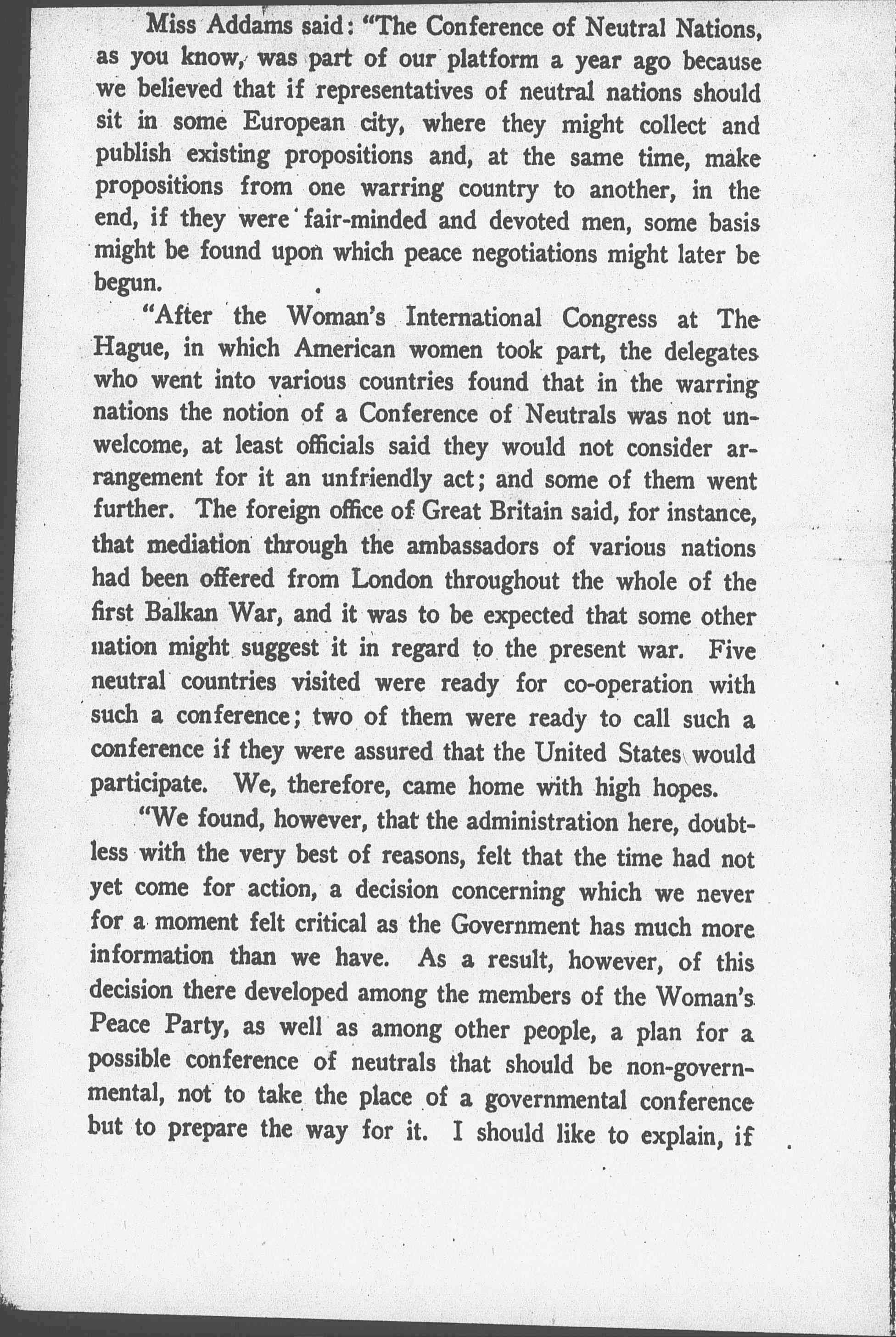 Miss Addams said: "The Conference of Neutral Nations, as you know, was part of our platform a year ago because we believed that if representatives of neutral nations should sit in some European city, where they might collect and publish existing propositions and, at the same time, make propositions from one warring country to another, in the end, if they were fair-minded and devoted men, some basis might be found upon which peace negotiations might later be begun.

"After the Woman's International Congress at The Hague, in which American women took part, the delegates who went into various countries found that in the warring nations the notion of a Conference of Neutrals was not unwelcome, at least officials said they would not consider arrangement for it an unfriendly act; and some of them went further. The foreign office of Great Britain said, for instance, that mediation through the ambassadors of various nations had been offered from London throughout the whole of the first Balkan War, and it was to be expected that some other nation might suggest it in regard to the present war. Five neutral countries visited were ready for co-operation with such a conference; two of them were ready to call such a conference if they were assured that the United States would participate. We, therefore, came home with high hopes.

"We found, however, that the administration here, doubtless with the very best of reasons, felt that the time had not yet come for action, a decision concerning which we never for a moment felt critical as the Government has much more information than we have. As a result, however, of this decision there developed among the members of the Woman's Peace Party, as well as among other people, a plan for a possible conference of neutrals that should be non-governmental, not to take the place of a governmental conference but to prepare the way for it. I should like to explain, if